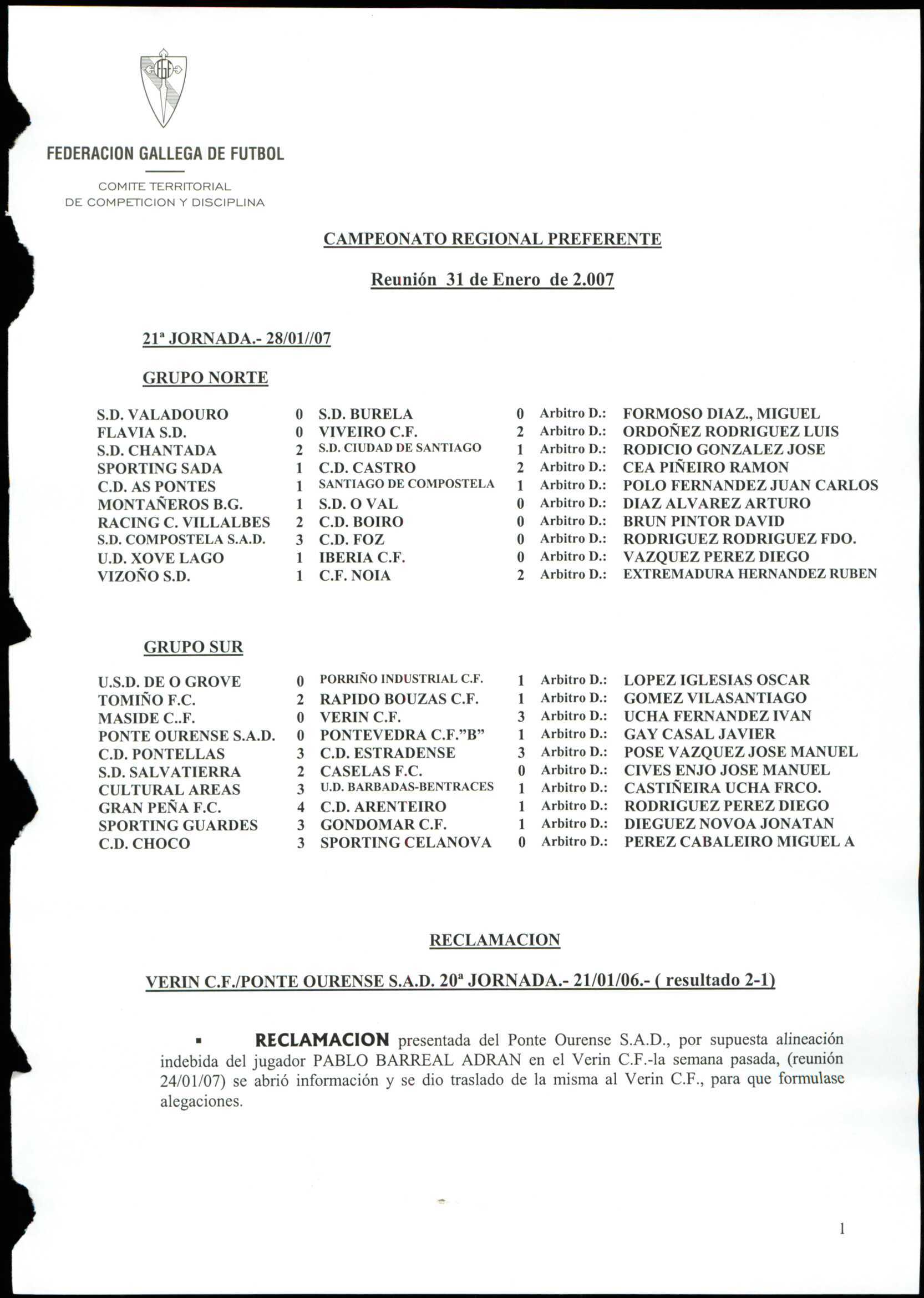 FEDERACION GALLEGA DE FUTBOL

COMITE TERRITORIAL
DE COMPETICION Y DISCIPLINA

CAMPEONATO REGIONAL PREFERENTE

Reunión 31 de Enero de 2.007

21ª JORNADA.- 28/01//07

GRUPO NORTE

| | | | | | |
|---|---|---|---|---|---|
| S.D. VALADOURO | 0 | S.D. BURELA | 0 | Arbitro D.: | FORMOSO DIAZ., MIGUEL |
| FLAVIA S.D. | 0 | VIVEIRO C.F. | 2 | Arbitro D.: | ORDOÑEZ RODRIGUEZ LUIS |
| S.D. CHANTADA | 2 | S.D. CIUDAD DE SANTIAGO | 1 | Arbitro D.: | RODICIO GONZALEZ JOSE |
| SPORTING SADA | 1 | C.D. CASTRO | 2 | Arbitro D.: | CEA PIÑEIRO RAMON |
| C.D. AS PONTES | 1 | SANTIAGO DE COMPOSTELA | 1 | Arbitro D.: | POLO FERNANDEZ JUAN CARLOS |
| MONTAÑEROS B.G. | 1 | S.D. O VAL | 0 | Arbitro D.: | DIAZ ALVAREZ ARTURO |
| RACING C. VILLALBES | 2 | C.D. BOIRO | 0 | Arbitro D.: | BRUN PINTOR DAVID |
| S.D. COMPOSTELA S.A.D. | 3 | C.D. FOZ | 0 | Arbitro D.: | RODRIGUEZ RODRIGUEZ FDO. |
| U.D. XOVE LAGO | 1 | IBERIA C.F. | 0 | Arbitro D.: | VAZQUEZ PEREZ DIEGO |
| VIZOÑO S.D. | 1 | C.F. NOIA | 2 | Arbitro D.: | EXTREMADURA HERNANDEZ RUBEN |

GRUPO SUR

| | | | | | |
|---|---|---|---|---|---|
| U.S.D. DE O GROVE | 0 | PORRIÑO INDUSTRIAL C.F. | 1 | Arbitro D.: | LOPEZ IGLESIAS OSCAR |
| TOMIÑO F.C. | 2 | RAPIDO BOUZAS C.F. | 1 | Arbitro D.: | GOMEZ VILASANTIAGO |
| MASIDE C..F. | 0 | VERIN C.F. | 3 | Arbitro D.: | UCHA FERNANDEZ IVAN |
| PONTE OURENSE S.A.D. | 0 | PONTEVEDRA C.F."B" | 1 | Arbitro D.: | GAY CASAL JAVIER |
| C.D. PONTELLAS | 3 | C.D. ESTRADENSE | 3 | Arbitro D.: | POSE VAZQUEZ JOSE MANUEL |
| S.D. SALVATIERRA | 2 | CASELAS F.C. | 0 | Arbitro D.: | CIVES ENJO JOSE MANUEL |
| CULTURAL AREAS | 3 | U.D. BARBADAS-BENTRACES | 1 | Arbitro D.: | CASTIÑEIRA UCHA FRCO. |
| GRAN PEÑA F.C. | 4 | C.D. ARENTEIRO | 1 | Arbitro D.: | RODRIGUEZ PEREZ DIEGO |
| SPORTING GUARDES | 3 | GONDOMAR C.F. | 1 | Arbitro D.: | DIEGUEZ NOVOA JONATAN |
| C.D. CHOCO | 3 | SPORTING CELANOVA | 0 | Arbitro D.: | PEREZ CABALEIRO MIGUEL A |

RECLAMACION

VERIN C.F./PONTE OURENSE S.A.D. 20ª JORNADA.- 21/01/06.- ( resultado 2-1)

▪ RECLAMACION presentada del Ponte Ourense S.A.D., por supuesta alineación indebida del jugador PABLO BARREAL ADRAN en el Verin C.F.-la semana pasada, (reunión 24/01/07) se abrió información y se dio traslado de la misma al Verin C.F., para que formulase alegaciones.

1